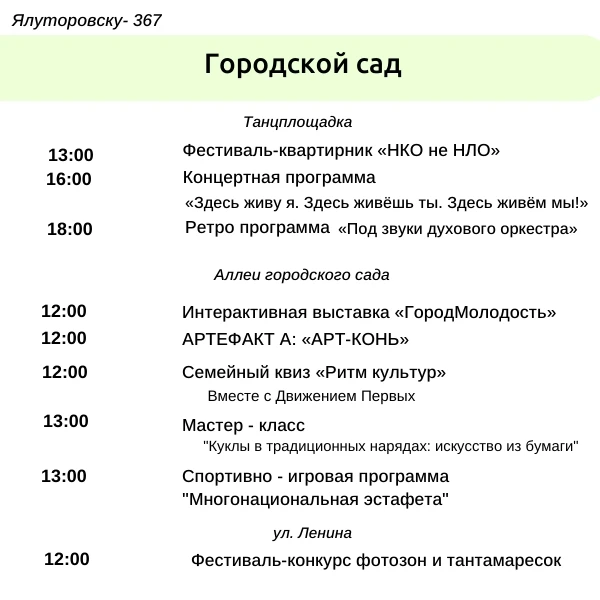 Ялуторовску- 367

Городской сад

Танцплощадка

13:00 Фестиваль-квартирник «НКО не НЛО»
16:00 Концертная программа
«Здесь живу я. Здесь живёшь ты. Здесь живём мы!»
18:00 Ретро программа «Под звуки духового оркестра»

Аллеи городского сада

12:00 Интерактивная выставка «ГородМолодость»
12:00 АРТЕФАКТ А: «АРТ-КОНЬ»
12:00 Семейный квиз «Ритм культур»
Вместе с Движением Первых
13:00 Мастер - класс
"Куклы в традиционных нарядах: искусство из бумаги"
13:00 Спортивно - игровая программа
"Многонациональная эстафета"

ул. Ленина

12:00 Фестиваль-конкурс фотозон и тантамаресок